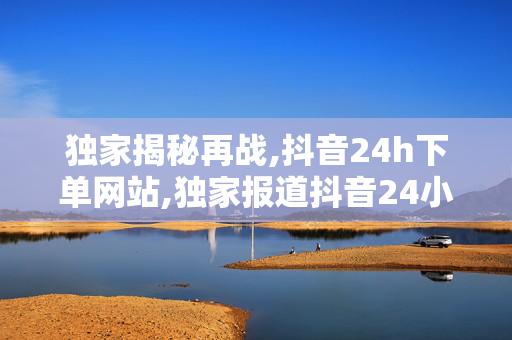 独家揭秘再战,抖音24h下单网站,独家报道抖音24小